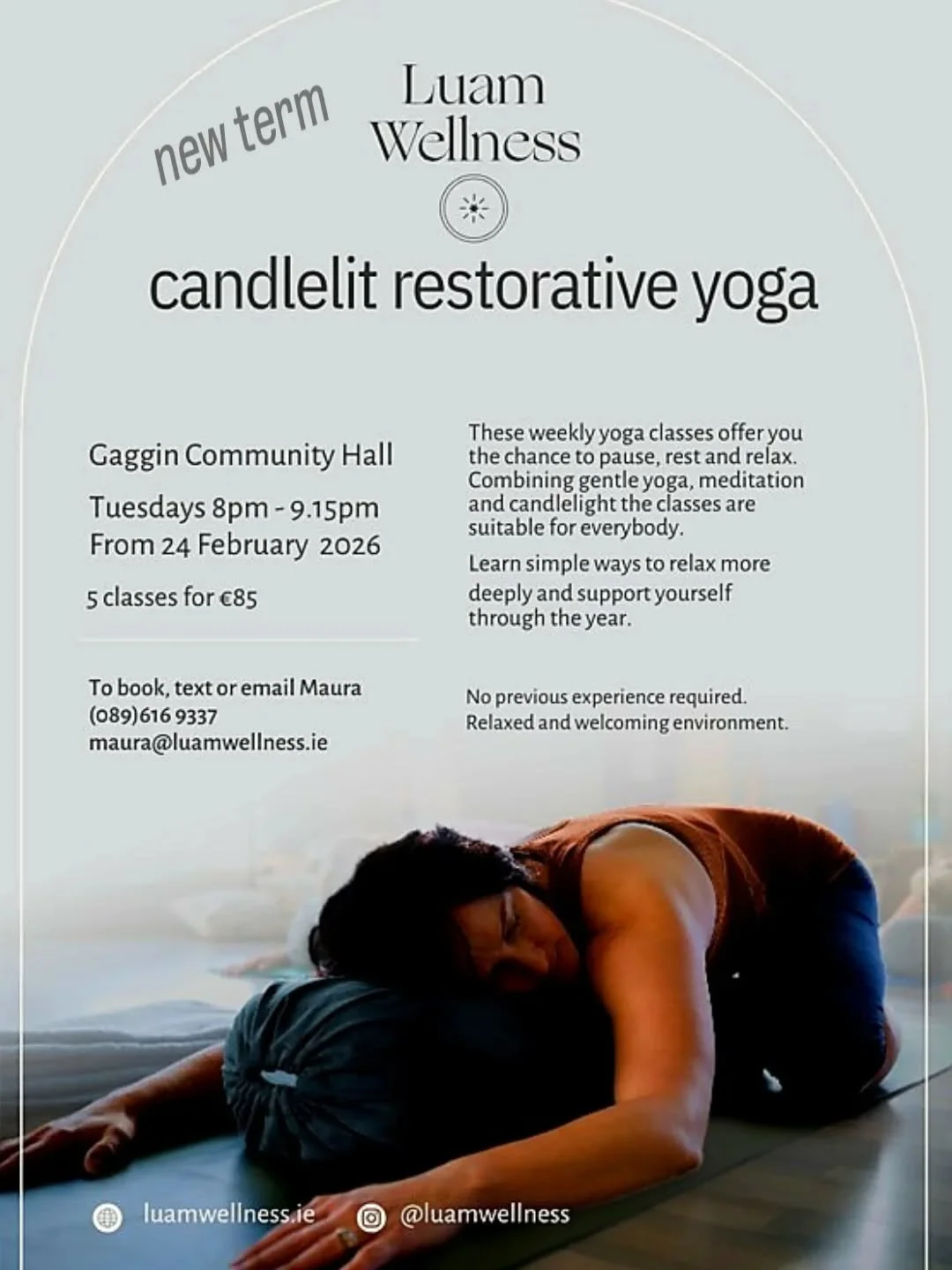 new term

Luam Wellness

candlelit restorative yoga

Gaggin Community Hall

Tuesdays 8pm - 9.15pm
From 24 February 2026

5 classes for €85

To book, text or email Maura
(089)616 9337
maura@luamwellness.ie

These weekly yoga classes offer you the chance to pause, rest and relax. Combining gentle yoga, meditation and candlelight the classes are suitable for everybody.

Learn simple ways to relax more deeply and support yourself through the year.

No previous experience required.
Relaxed and welcoming environment.

luamwellness.ie

@luamwellness